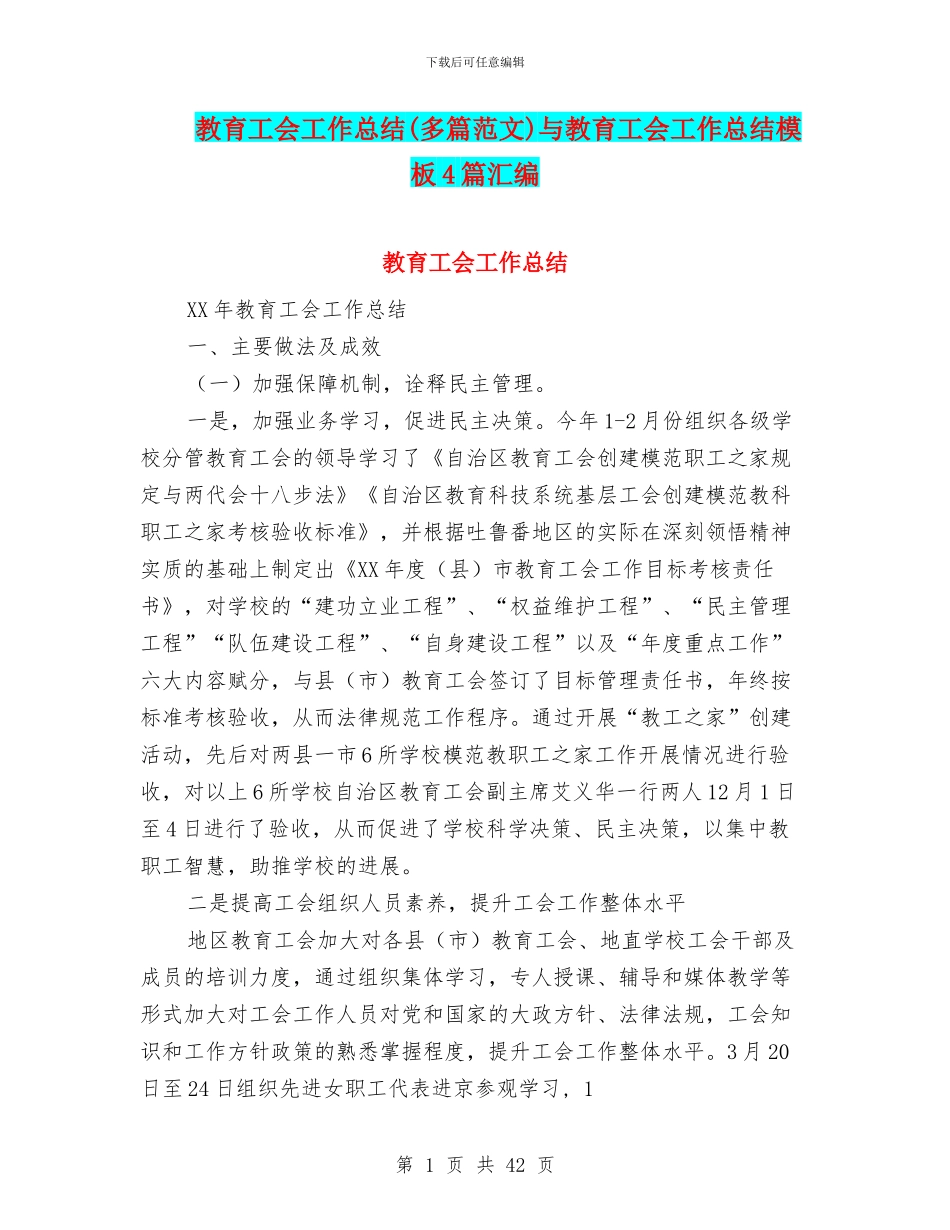 下载后可任意编辑

教育工会工作总结(多篇范文)与教育工会工作总结模板4篇汇编

教育工会工作总结

XX年教育工会工作总结

一、主要做法及成效

（一）加强保障机制，诠释民主管理。

一是，加强业务学习，促进民主决策。今年1-2月份组织各级学校分管教育工会的领导学习了《自治区教育工会创建模范职工之家规定与两代会十八步法》《自治区教育科技系统基层工会创建模范教科职工之家考核验收标准》，并根据吐鲁番地区的实际在深刻领悟精神实质的基础上制定出《XX年度（县）市教育工会工作目标考核责任书》，对学校的“建功立业工程”、“权益维护工程”、“民主管理工程”“队伍建设工程”、“自身建设工程”以及“年度重点工作”六大内容赋分，与县（市）教育工会签订了目标管理责任书，年终按标准考核验收，从而法律规范工作程序。通过开展“教工之家”创建活动，先后对两县一市6所学校模范教职工之家工作开展情况进行验收，对以上6所学校自治区教育工会副主席艾义华一行两人12月1日至4日进行了验收，从而促进了学校科学决策、民主决策，以集中教职工智慧，助推学校的进展。

二是提高工会组织人员素养，提升工会工作整体水平

地区教育工会加大对各县（市）教育工会、地直学校工会干部及成员的培训力度，通过组织集体学习，专人授课、辅导和媒体教学等形式加大对工会工作人员对党和国家的大政方针、法律法规，工会知识和工作方针政策的熟悉掌握程度，提升工会工作整体水平。3月20日至24日组织先进女职工代表进京参观学习，1

第 1 页 共 42 页